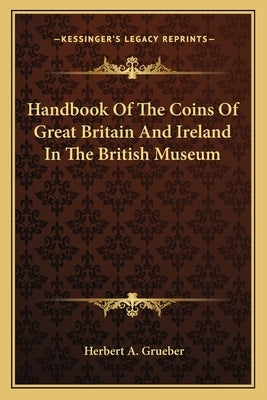 —KESSINGER'S LEGACY REPRINTS—

Handbook Of The Coins Of Great Britain And Ireland In The British Museum

Herbert A. Grueber